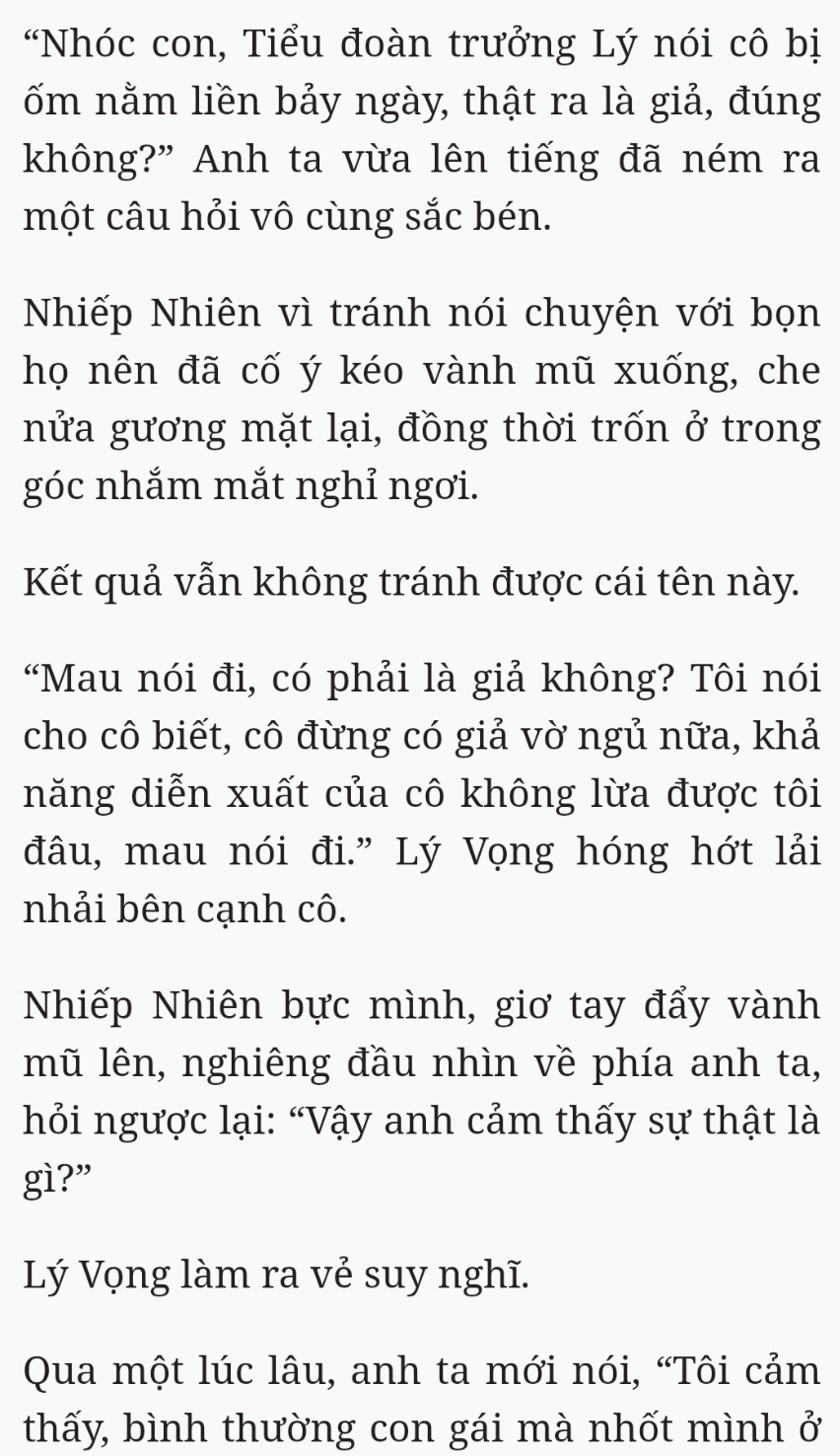 “Nhóc con, Tiểu đoàn trưởng Lý nói cô bị ốm nằm liền bảy ngày, thật ra là giả, đúng không?” Anh ta vừa lên tiếng đã ném ra một câu hỏi vô cùng sắc bén.

Nhiếp Nhiên vì tránh nói chuyện với bọn họ nên đã cố ý kéo vành mũ xuống, che nửa gương mặt lại, đồng thời trốn ở trong góc nhắm mắt nghỉ ngơi.

Kết quả vẫn không tránh được cái tên này.

“Mau nói đi, có phải là giả không? Tôi nói cho cô biết, cô đừng có giả vờ ngủ nữa, khả năng diễn xuất của cô không lừa được tôi đâu, mau nói đi.” Lý Vọng hóng hớt lải nhải bên cạnh cô.

Nhiếp Nhiên bực mình, giơ tay đẩy vành mũ lên, nghiêng đầu nhìn về phía anh ta, hỏi ngược lại: “Vậy anh cảm thấy sự thật là gì?”

Lý Vọng làm ra vẻ suy nghĩ.

Qua một lúc lâu, anh ta mới nói, “Tôi cảm thấy, bình thường con gái mà nhốt mình ở